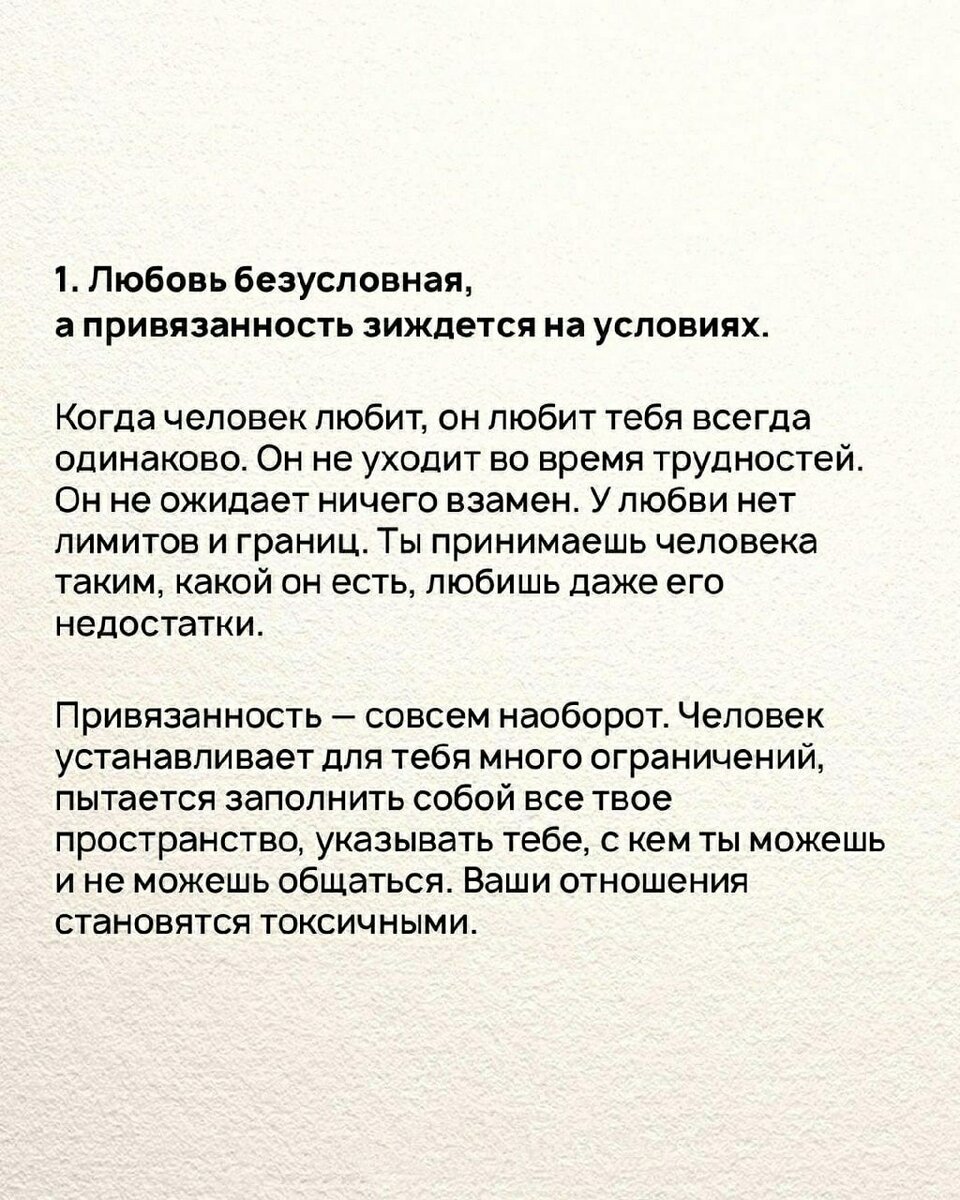 1. Любовь безусловная,
а привязанность зиждется на условиях.

Когда человек любит, он любит тебя всегда одинаково. Он не уходит во время трудностей. Он не ожидает ничего взамен. У любви нет лимитов и границ. Ты принимаешь человека таким, какой он есть, любишь даже его недостатки.

Привязанность — совсем наоборот. Человек устанавливает для тебя много ограничений, пытается заполнить собой все твое пространство, указывать тебе, с кем ты можешь и не можешь общаться. Ваши отношения становятся токсичными.